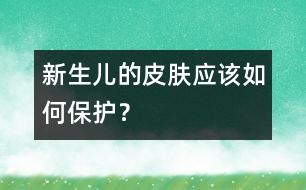 新生儿的皮肤应该如何保护？